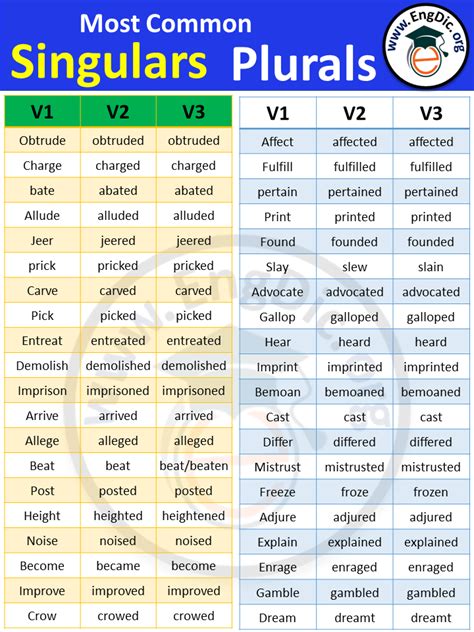 Most Common
Singulars Plurals

www.EngDic.org

| V1 | V2 | V3 |
|---|---|---|
| Obtrude | obtruded | obtruded |
| Charge | charged | charged |
| bate | abated | abated |
| Allude | alluded | alluded |
| Jeer | jeered | jeered |
| prick | pricked | pricked |
| Carve | carved | carved |
| Pick | picked | picked |
| Entreat | entreated | entreated |
| Demolish | demolished | demolished |
| Imprison | imprisoned | imprisoned |
| Arrive | arrived | arrived |
| Allege | alleged | alleged |
| Beat | beat | beat/beaten |
| Post | posted | posted |
| Height | heighted | heightened |
| Noise | noised | noised |
| Become | became | become |
| Improve | improved | improved |
| Crow | crowed | crowed |

| V1 | V2 | V3 |
|---|---|---|
| Affect | affected | affected |
| Fulfill | fulfilled | fulfilled |
| pertain | pertained | pertained |
| Print | printed | printed |
| Found | founded | founded |
| Slay | slew | slain |
| Advocate | advocated | advocated |
| Gallop | galloped | galloped |
| Hear | heard | heard |
| Imprint | imprinted | imprinted |
| Bemoan | bemoaned | bemoaned |
| Cast | cast | cast |
| Differ | differed | differed |
| Mistrust | mistrusted | mistrusted |
| Freeze | froze | frozen |
| Adjure | adjured | adjured |
| Explain | explained | explained |
| Enrage | enraged | enraged |
| Gamble | gambled | gambled |
| Dream | dreamt | dreamt |

www.EngDic.org